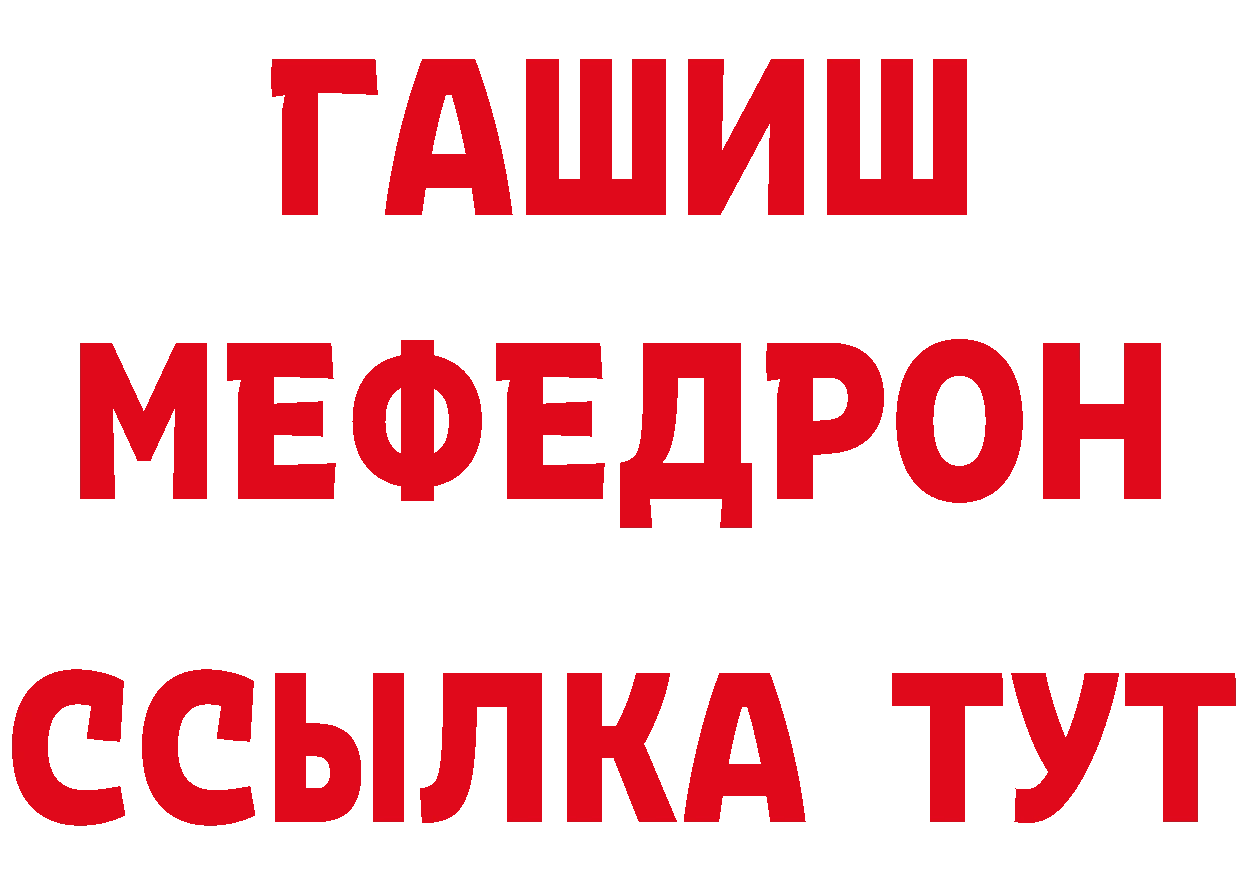 ГАШИШ
МЕФЕДРОН
ССЫЛКА ТУТ